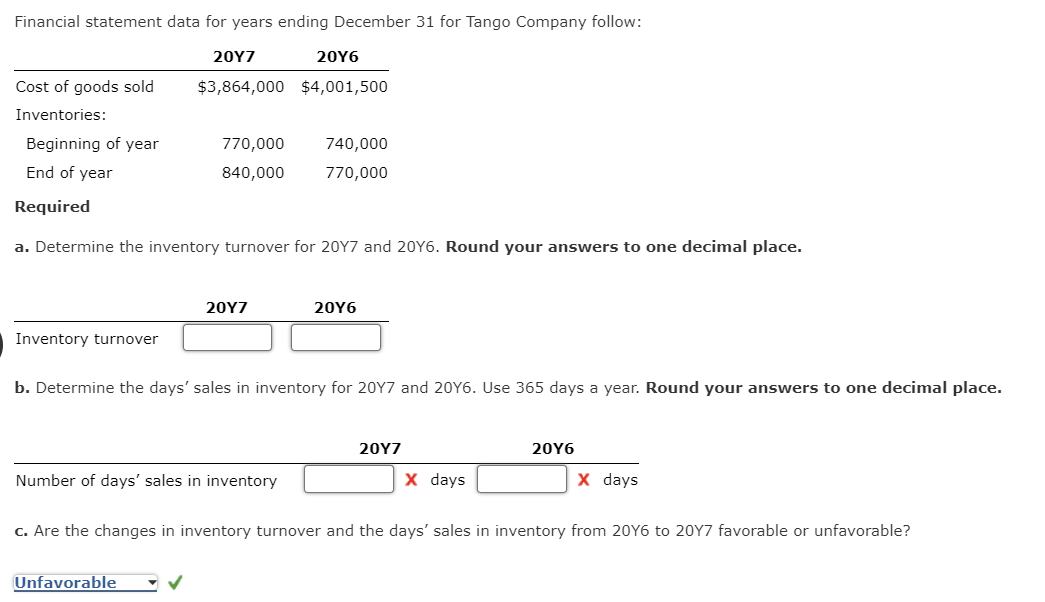 Financial statement data for years ending December 31 for Tango Company follow:

| | 20Y7 | 20Y6 |
|---|---|---|
| Cost of goods sold | $3,864,000 | $4,001,500 |
| Inventories: | | |
| Beginning of year | 770,000 | 740,000 |
| End of year | 840,000 | 770,000 |

Required

a. Determine the inventory turnover for 20Y7 and 20Y6. Round your answers to one decimal place.

| | 20Y7 | 20Y6 |
|---|---|---|
| Inventory turnover | | |

b. Determine the days' sales in inventory for 20Y7 and 20Y6. Use 365 days a year. Round your answers to one decimal place.

| | 20Y7 | 20Y6 |
|---|---|---|
| Number of days' sales in inventory | X days | X days |

c. Are the changes in inventory turnover and the days' sales in inventory from 20Y6 to 20Y7 favorable or unfavorable?

Unfavorable ✓